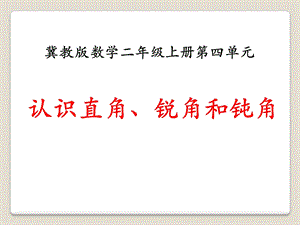 冀教版数学二年级上册第四单元

认识直角、锐角和钝角